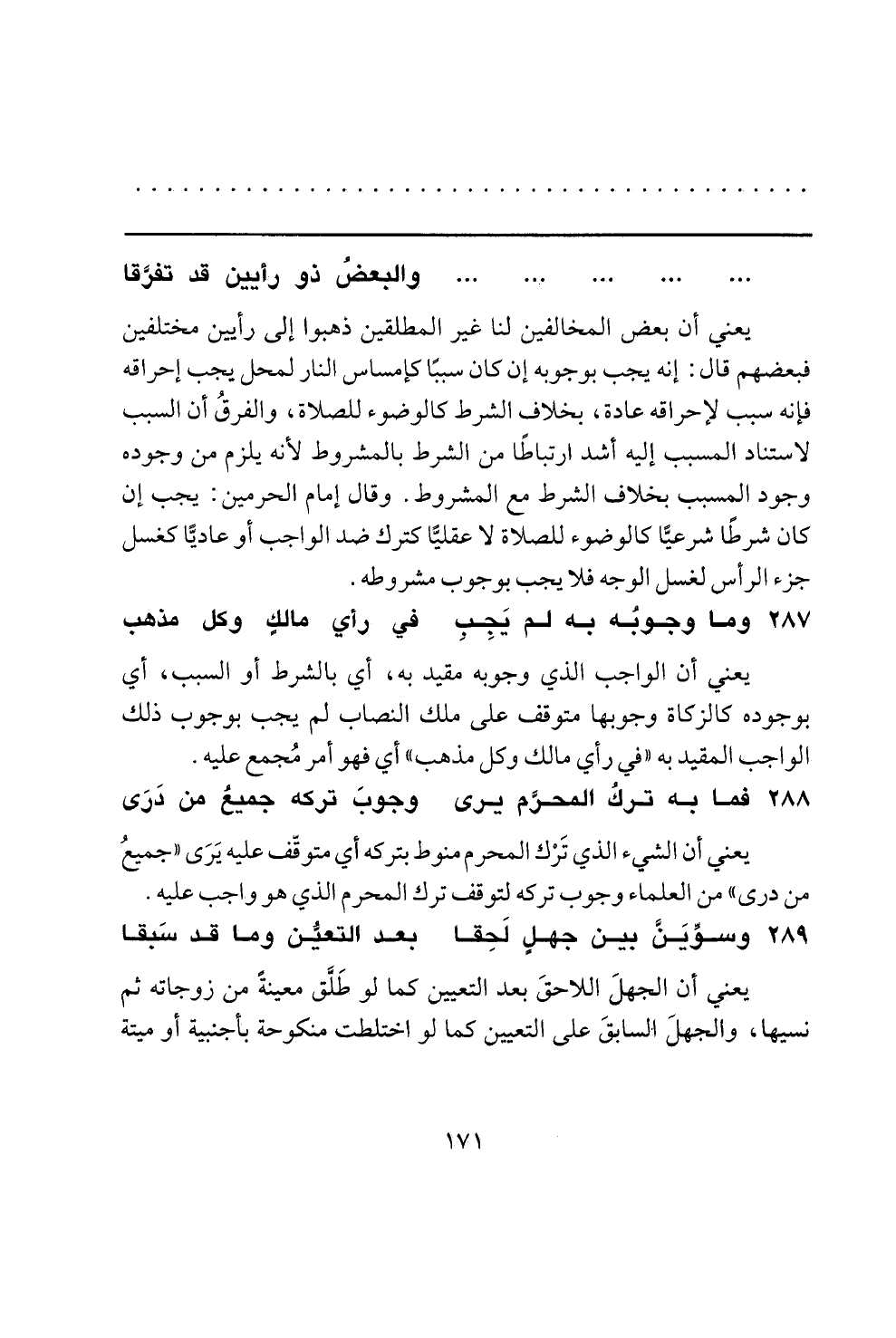 . . . . . . . . . . . . . . . . . . . . . . . . . . . . . . . . . . . . . . . . . .

... ... ... ... ... والبعضُ ذو رأيين قد تفرَّقا

يعني أن بعض المخالفين لنا غير المطلقين ذهبوا إلى رأيين مختلفين فبعضهم قال: إنه يجب بوجوبه إن كان سببًا كإمساس النار لمحل يجب إحراقه فإنه سبب لإحراقه عادة، بخلاف الشرط كالوضوء للصلاة، والفرقُ أن السبب لاستناد المسبب إليه أشد ارتباطًا من الشرط بالمشروط لأنه يلزم من وجوده وجود المسبب بخلاف الشرط مع المشروط. وقال إمام الحرمين: يجب إن كان شرطًا شرعيًّا كالوضوء للصلاة لا عقليًّا كترك ضد الواجب أو عاديًّا كغسل جزء الرأس لغسل الوجه فلا يجب بوجوب مشروطه.

٢٨٧ وما وجوبُه به لم يَجِبِ في رأي مالكٍ وكل مذهب

يعني أن الواجب الذي وجوبه مقيد به، أي بالشرط أو السبب، أي بوجوده كالزكاة وجوبها متوقف على ملك النصاب لم يجب بوجوب ذلك الواجب المقيد به «في رأي مالك وكل مذهب» أي فهو أمر مُجمع عليه.

٢٨٨ فما به تركُ المحرَّم يرى وجوبَ تركه جميعُ من دَرَى

يعني أن الشيء الذي تَرْك المحرم منوط بتركه أي متوقّف عليه يَرَى «جميعُ من درى» من العلماء وجوب تركه لتوقف ترك المحرم الذي هو واجب عليه.

٢٨٩ وسوِّيَنَّ بين جهلٍ لَحِقا بعد التعيُّن وما قد سَبَقا

يعني أن الجهلَ اللاحقَ بعد التعيين كما لو طَلَّق معينةً من زوجاته ثم نسيها، والجهلَ السابقَ على التعيين كما لو اختلطت منكوحة بأجنبية أو ميتة

١٧١